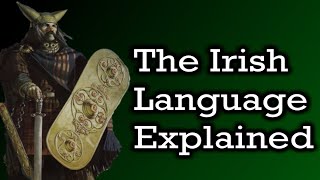 The Irish Language Explained